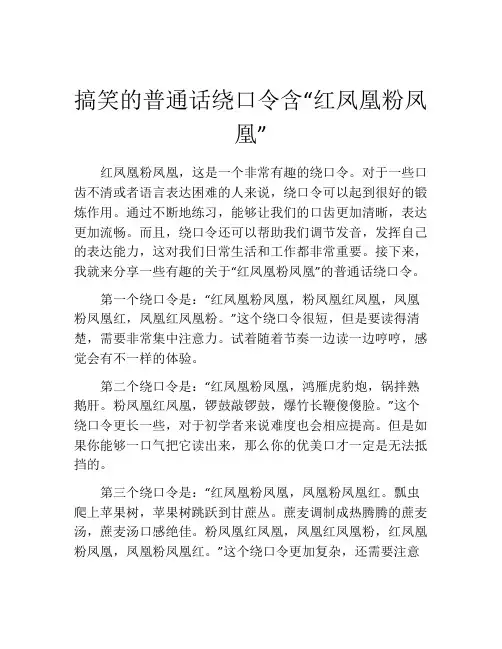 搞笑的普通话绕口令含“红凤凰粉凤凰”

红凤凰粉凤凰，这是一个非常有趣的绕口令。对于一些口齿不清或者语言表达困难的人来说，绕口令可以起到很好的锻炼作用。通过不断地练习，能够让我们的口齿更加清晰，表达更加流畅。而且，绕口令还可以帮助我们调节发音，发挥自己的表达能力，这对我们日常生活和工作都非常重要。接下来，我就来分享一些有趣的关于“红凤凰粉凤凰”的普通话绕口令。

第一个绕口令是：“红凤凰粉凤凰，粉凤凰红凤凰，凤凰粉凤凰红，凤凰红凤凰粉。”这个绕口令很短，但是要读得清楚，需要非常集中注意力。试着随着节奏一边读一边哼哼，感觉会有不一样的体验。

第二个绕口令是：“红凤凰粉凤凰，鸿雁虎豹炮，锅拌熟鹅肝。粉凤凰红凤凰，锣鼓敲锣鼓，爆竹长鞭傻傻脸。”这个绕口令更长一些，对于初学者来说难度也会相应提高。但是如果你能够一口气把它读出来，那么你的优美口才一定是无法抵挡的。

第三个绕口令是：“红凤凰粉凤凰，凤凰粉凤凰红。瓢虫爬上苹果树，苹果树跳跃到甘蔗丛。蔗麦调制成热腾腾的蔗麦汤，蔗麦汤口感绝佳。粉凤凰红凤凰，凤凰红凤凰粉，红凤凰粉凤凰，凤凰粉凤凰红。”这个绕口令更加复杂，还需要注意